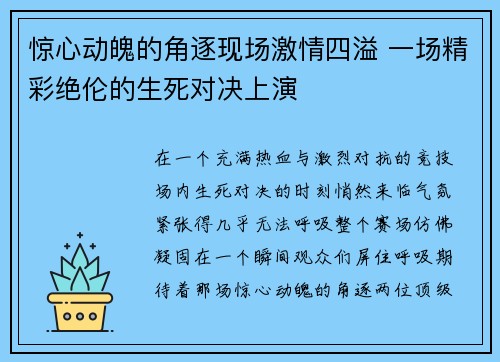 惊心动魄的角逐现场激情四溢 一场精彩绝伦的生死对决上演

在一个充满热血与激烈对抗的竞技场内生死对决的时刻悄然来临气氛紧张得几乎无法呼吸整个赛场仿佛凝固在一个瞬间观众们屏住呼吸期待着那场惊心动魄的角逐两位顶级